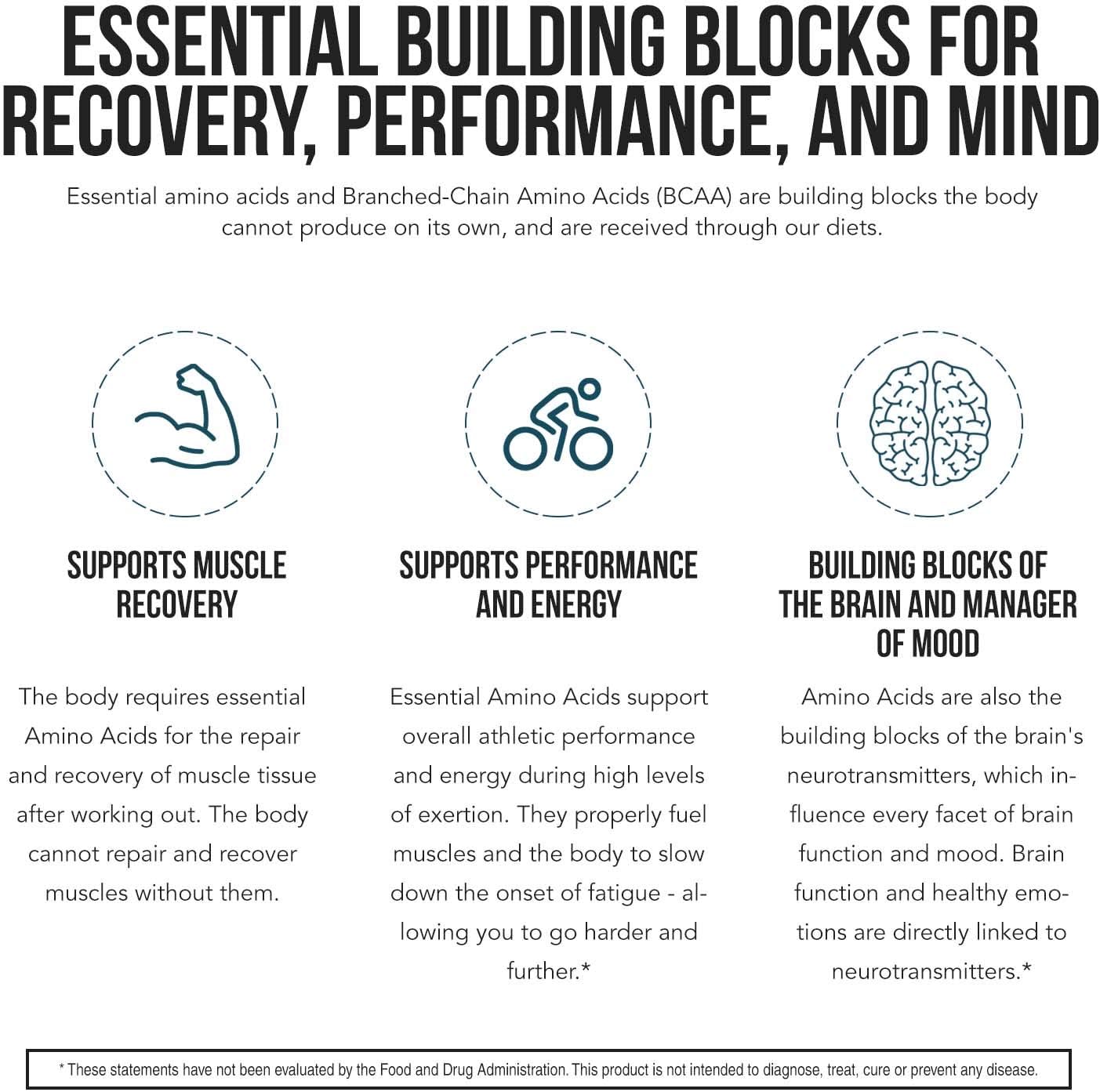 ESSENTIAL BUILDING BLOCKS FOR RECOVERY, PERFORMANCE, AND MIND

Essential amino acids and Branched-Chain Amino Acids (BCAA) are building blocks the body cannot produce on its own, and are received through our diets.

SUPPORTS MUSCLE RECOVERY

The body requires essential Amino Acids for the repair and recovery of muscle tissue after working out. The body cannot repair and recover muscles without them.

SUPPORTS PERFORMANCE AND ENERGY

Essential Amino Acids support overall athletic performance and energy during high levels of exertion. They properly fuel muscles and the body to slow down the onset of fatigue - allowing you to go harder and further.*

BUILDING BLOCKS OF THE BRAIN AND MANAGER OF MOOD

Amino Acids are also the building blocks of the brain's neurotransmitters, which influence every facet of brain function and mood. Brain function and healthy emotions are directly linked to neurotransmitters.*

* These statements have not been evaluated by the Food and Drug Administration. This product is not intended to diagnose, treat, cure or prevent any disease.